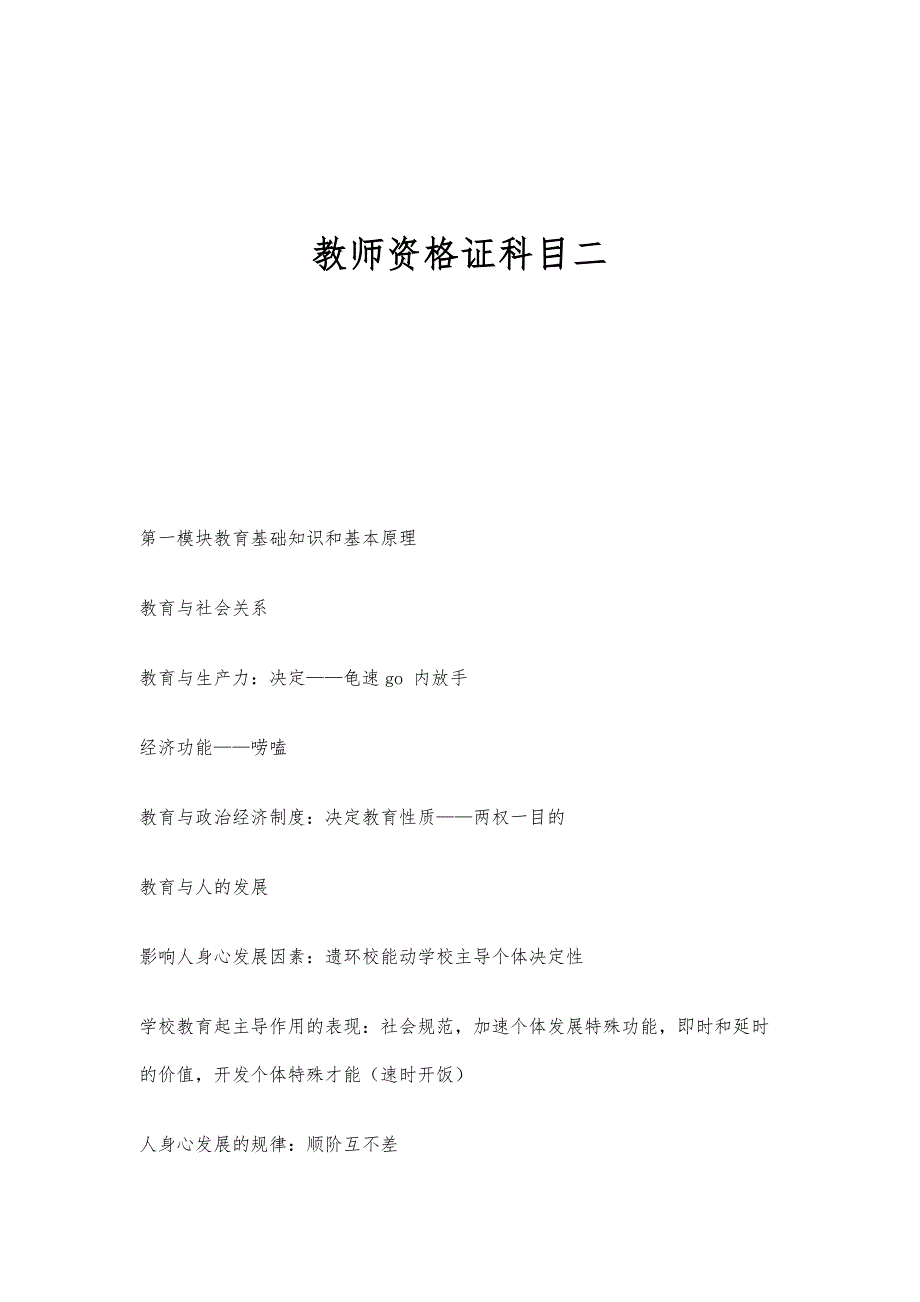 教师资格证科目二

第一模块教育基础知识和基本原理

教育与社会关系

教育与生产力：决定——龟速 go 内放手

经济功能——唠嗑

教育与政治经济制度：决定教育性质——两权一目的

教育与人的发展

影响人身心发展因素：遗环校能动学校主导个体决定性

学校教育起主导作用的表现：社会规范，加速个体发展特殊功能，即时和延时的价值，开发个体特殊才能（速时开饭）

人身心发展的规律：顺阶互不差